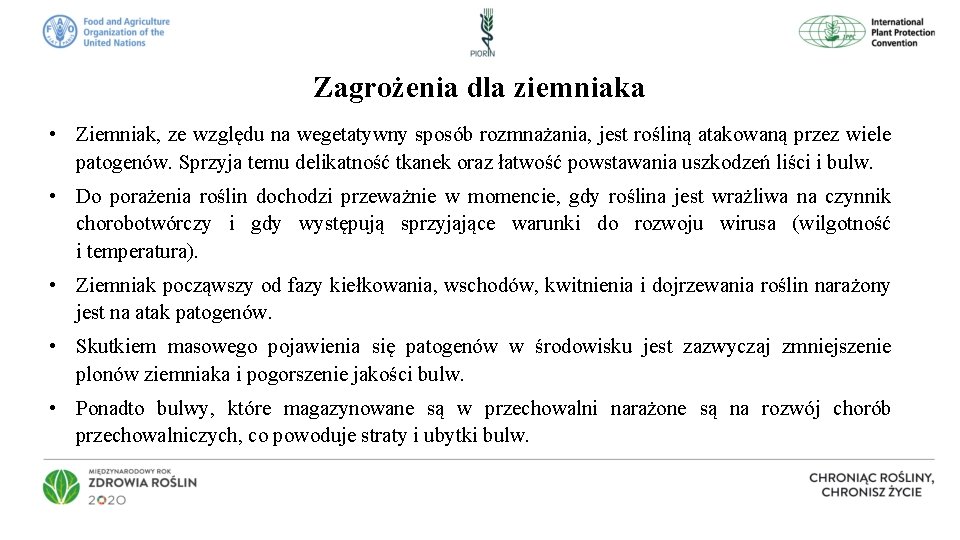 Food and Agriculture Organization of the United Nations

PIORIN

International Plant Protection Convention

Zagrożenia dla ziemniaka

• Ziemniak, ze względu na wegetatywny sposób rozmnażania, jest rośliną atakowaną przez wiele patogenów. Sprzyja temu delikatność tkanek oraz łatwość powstawania uszkodzeń liści i bulw.

• Do porażenia roślin dochodzi przeważnie w momencie, gdy roślina jest wrażliwa na czynnik chorobotwórczy i gdy występują sprzyjające warunki do rozwoju wirusa (wilgotność i temperatura).

• Ziemniak począwszy od fazy kiełkowania, wschodów, kwitnienia i dojrzewania roślin narażony jest na atak patogenów.

• Skutkiem masowego pojawienia się patogenów w środowisku jest zazwyczaj zmniejszenie plonów ziemniaka i pogorszenie jakości bulw.

• Ponadto bulwy, które magazynowane są w przechowalni narażone są na rozwój chorób przechowalniczych, co powoduje straty i ubytki bulw.

MIĘDZYNARODOWY ROK ZDROWIA ROŚLIN 2020

CHRONIĄC ROŚLINY, CHRONISZ ŻYCIE